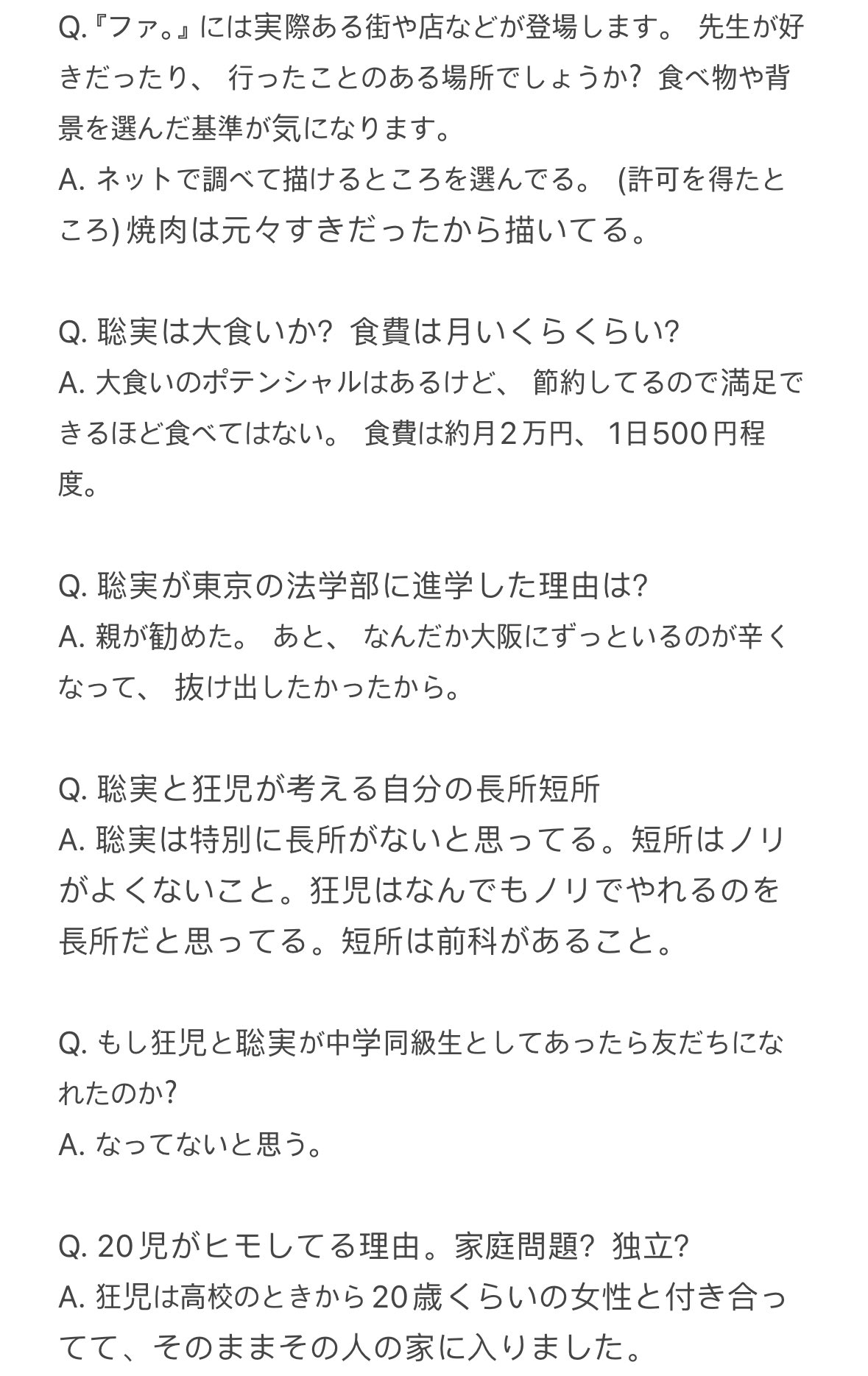 Q.『ファ。』には実際ある街や店などが登場します。 先生が好きだったり、 行ったことのある場所でしょうか? 食べ物や背景を選んだ基準が気になります。
A. ネットで調べて描けるところを選んでる。 (許可を得たところ) 焼肉は元々すきだったから描いてる。

Q. 聡実は大食いか? 食費は月いくらくらい?
A. 大食いのポテンシャルはあるけど、 節約してるので満足できるほど食べてはない。 食費は約月2万円、 1日500円程度。

Q. 聡実が東京の法学部に進学した理由は?
A. 親が勧めた。 あと、 なんだか大阪にずっといるのが辛くなって、 抜け出したかったから。

Q. 聡実と狂児が考える自分の長所短所
A. 聡実は特別に長所がないと思ってる。短所はノリがよくないこと。狂児はなんでもノリでやれるのを長所だと思ってる。短所は前科があること。

Q. もし狂児と聡実が中学同級生としてあったら友だちになれたのか?
A. なってないと思う。

Q. 20児がヒモしてる理由。家庭問題? 独立?
A. 狂児は高校のときから20歳くらいの女性と付き合ってて、そのままその人の家に入りました。